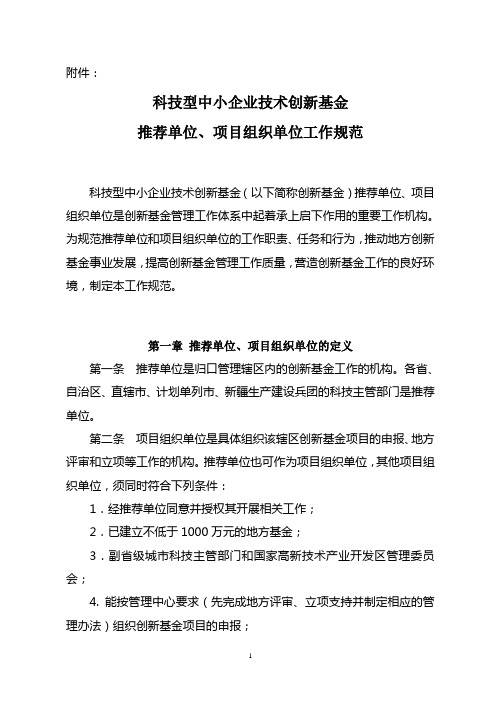 附件：

科技型中小企业技术创新基金
推荐单位、项目组织单位工作规范

科技型中小企业技术创新基金（以下简称创新基金）推荐单位、项目组织单位是创新基金管理工作体系中起着承上启下作用的重要工作机构。为规范推荐单位和项目组织单位的工作职责、任务和行为，推动地方创新基金事业发展，提高创新基金管理工作质量，营造创新基金工作的良好环境，制定本工作规范。

第一章 推荐单位、项目组织单位的定义

第一条 推荐单位是归口管理辖区内的创新基金工作的机构。各省、自治区、直辖市、计划单列市、新疆生产建设兵团的科技主管部门是推荐单位。

第二条 项目组织单位是具体组织该辖区创新基金项目的申报、地方评审和立项等工作的机构。推荐单位也可作为项目组织单位，其他项目组织单位，须同时符合下列条件：

1．经推荐单位同意并授权其开展相关工作；

2．已建立不低于 1000 万元的地方基金；

3．副省级城市科技主管部门和国家高新技术产业开发区管理委员会；

4. 能按管理中心要求（先完成地方评审、立项支持并制定相应的管理办法）组织创新基金项目的申报；

1